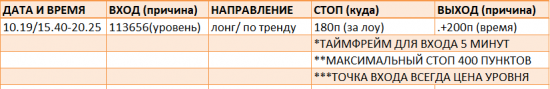 | ДАТА И ВРЕМЯ | ВХОД (причина) | НАПРАВЛЕНИЕ | СТОП (куда) | ВЫХОД (причина) |
|---|---|---|---|---|
| 10.19/15.40-20.25 | 113656(уровень) | лонг/ по тренду | 180п (за лоу) | .+200п (время) |
| | | | *ТАЙМФРЕЙМ ДЛЯ ВХОДА 5 МИНУТ | |
| | | | **МАКСИМАЛЬНЫЙ СТОП 400 ПУНКТОВ | |
| | | | ***ТОЧКА ВХОДА ВСЕГДА ЦЕНА УРОВНЯ | |